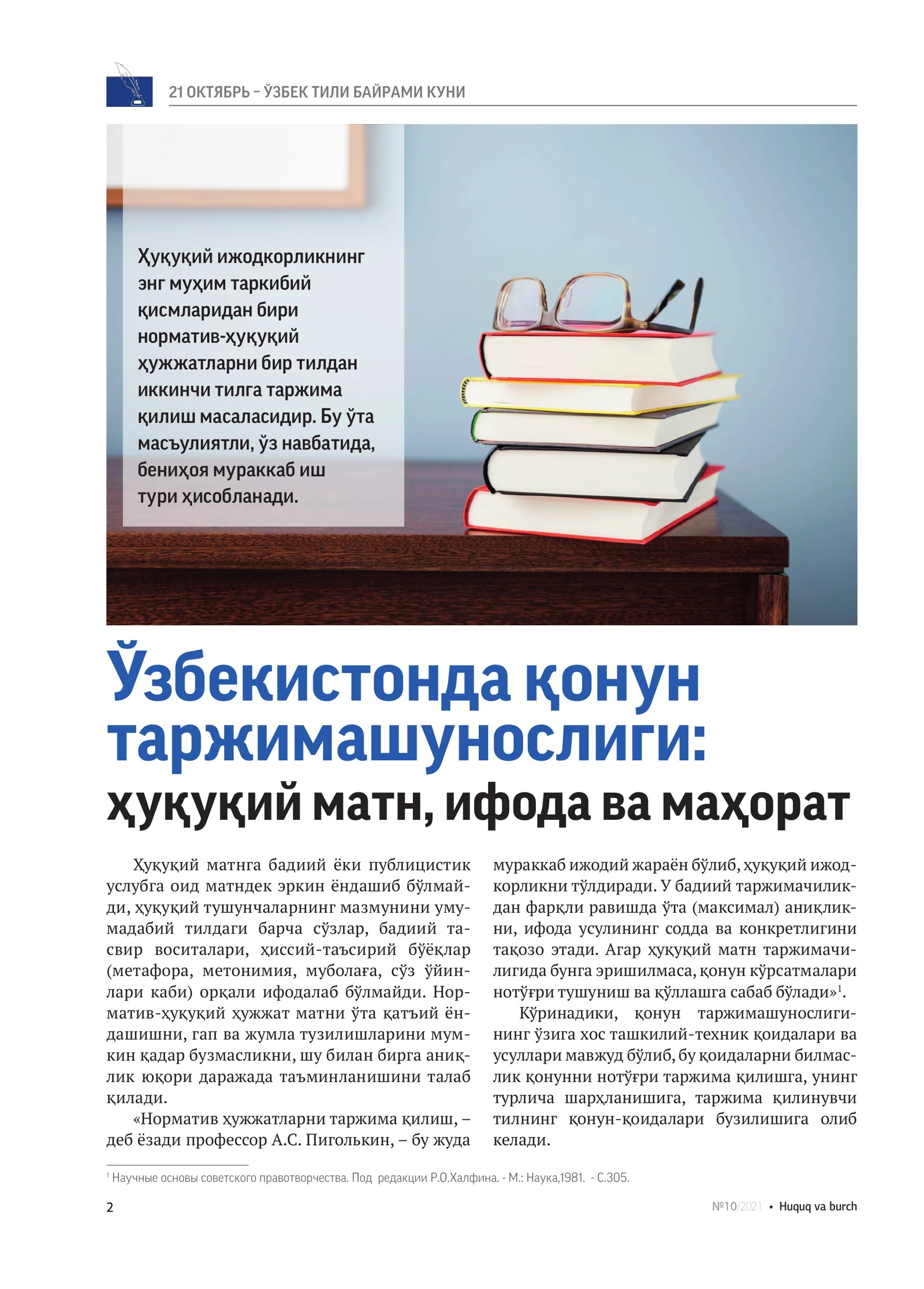 21 ОКТЯБРЬ – ЎЗБЕК ТИЛИ БАЙРАМИ КУНИ

Ҳуқуқий ижодкорликнинг энг муҳим таркибий қисмларидан бири норматив-ҳуқуқий ҳужжатларни бир тилдан иккинчи тилга таржима қилиш масаласидир. Бу ўта масъулиятли, ўз навбатида, бениҳоя мураккаб иш тури ҳисобланади.

Ўзбекистонда қонун таржимашунослиги:
ҳуқуқий матн, ифода ва маҳорат

Ҳуқуқий матнга бадиий ёки публицистик услубга оид матндек эркин ёндашиб бўлмайди, ҳуқуқий тушунчаларнинг мазмунини умумадабий тилдаги барча сўзлар, бадиий тасвир воситалари, ҳиссий-таъсирий бўёқлар (метафора, метонимия, муболаға, сўз ўйинлари каби) орқали ифодалаб бўлмайди. Норматив-ҳуқуқий ҳужжат матни ўта қатъий ёндашишни, гап ва жумла тузилишларини мумкин қадар бузмасликни, шу билан бирга аниқлик юқори даражада таъминланишини талаб қилади.

«Норматив ҳужжатларни таржима қилиш, – деб ёзади профессор А.С. Пиголькин, – бу жуда мураккаб ижодий жараён бўлиб, ҳуқуқий ижодкорликни тўлдиради. У бадиий таржимачиликдан фарқли равишда ўта (максимал) аниқликни, ифода усулининг содда ва конкретлигини тақозо этади. Агар ҳуқуқий матн таржимачилигида бунга эришилмаса, қонун кўрсатмалари нотўғри тушуниш ва қўллашга сабаб бўлади»$^1$.

Кўринадики, қонун таржимашунослигининг ўзига хос ташкилий-техник қоидалари ва усуллари мавжуд бўлиб, бу қоидаларни билмаслик қонунни нотўғри таржима қилишга, унинг турлича шарҳланишига, таржима қилинувчи тилнинг қонун-қоидалари бузилишига олиб келади.

$^1$ Научные основы советского правотворчества. Под редакции Р.О.Халфина. - М.: Наука,1981. - С.305.

2

№10/2021 • Huquq va burch